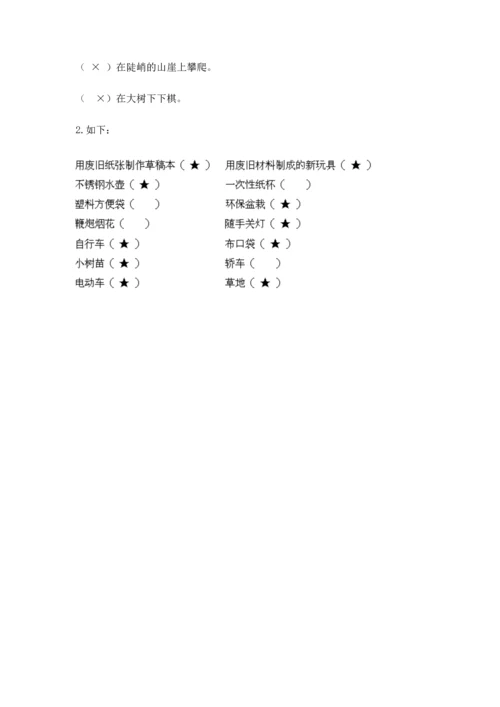 （ × ）在陡峭的山崖上攀爬。

（ ×）在大树下下棋。

2. 如下：

用废旧纸张制作草稿本（ ★ ）
不锈钢水壶（ ★ ）
塑料方便袋（　　）
鞭炮烟花（　　）
自行车（ ★ ）
小树苗（ ★ ）
电动车（ ★ ）

用废旧材料制成的新玩具（ ★ ）
一次性纸杯（　　）
环保盆栽（ ★ ）
随手关灯（ ★ ）
布口袋（ ★ ）
轿车（　　）
草地（ ★ ）